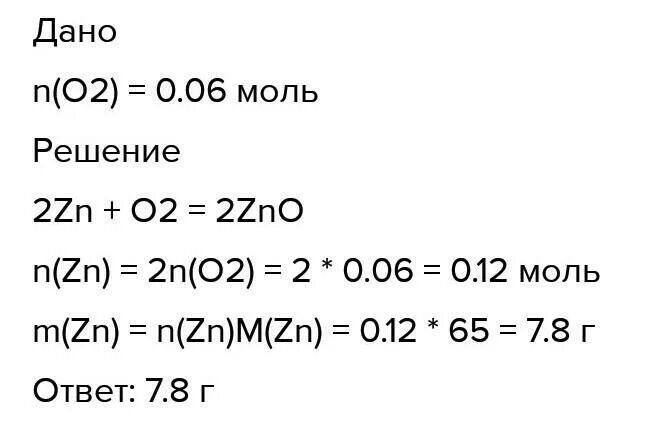 Дано

n(O2) = 0.06 моль

Решение

2Zn + O2 = 2ZnO

n(Zn) = 2n(O2) = 2 * 0.06 = 0.12 моль

m(Zn) = n(Zn)M(Zn) = 0.12 * 65 = 7.8 г

Ответ: 7.8 г